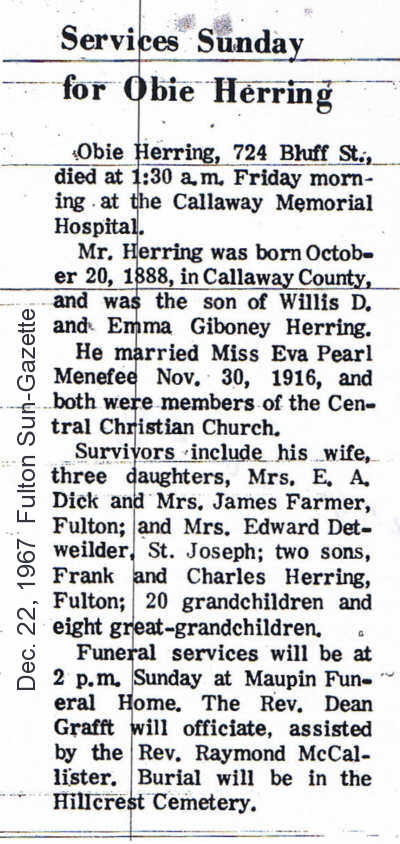 Services Sunday for Obie Herring

Obie Herring, 724 Bluff St., died at 1:30 a.m. Friday morning at the Callaway Memorial Hospital.

Mr. Herring was born October 20, 1888, in Callaway County, and was the son of Willis D. and Emma Giboney Herring.

He married Miss Eva Pearl Menefee Nov. 30, 1916, and both were members of the Central Christian Church.

Survivors include his wife, three daughters, Mrs. E. A. Dick and Mrs. James Farmer, Fulton; and Mrs. Edward Detweilder, St. Joseph; two sons, Frank and Charles Herring, Fulton; 20 grandchildren and eight great-grandchildren.

Funeral services will be at 2 p.m. Sunday at Maupin Funeral Home. The Rev. Dean Grafft will officiate, assisted by the Rev. Raymond McCallister. Burial will be in the Hillcrest Cemetery.

Dec. 22, 1967 Fulton Sun-Gazette